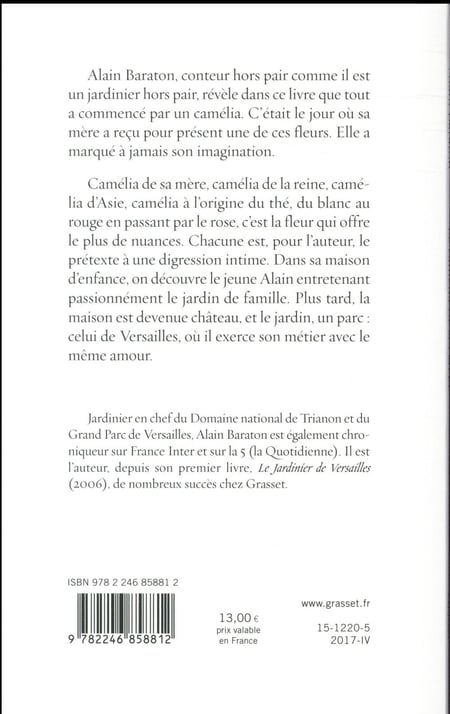 Alain Baraton, conteur hors pair comme il est un jardinier hors pair, révèle dans ce livre que tout a commencé par un camélia. C'était le jour où sa mère a reçu pour présent une de ces fleurs. Elle a marqué à jamais son imagination.

Camélia de sa mère, camélia de la reine, camélia d'Asie, camélia à l'origine du thé, du blanc au rouge en passant par le rose, c'est la fleur qui offre le plus de nuances. Chacune est, pour l'auteur, le prétexte à une digression intime. Dans sa maison d'enfance, on découvre le jeune Alain entretenant passionnément le jardin de famille. Plus tard, la maison est devenue château, et le jardin, un parc : celui de Versailles, où il exerce son métier avec le même amour.

Jardinier en chef du Domaine national de Trianon et du Grand Parc de Versailles, Alain Baraton est également chroniqueur sur France Inter et sur la 5 (la Quotidienne). Il est l'auteur, depuis son premier livre, Le Jardinier de Versailles (2006), de nombreux succès chez Grasset.

ISBN 978 2 246 85881 2

9 782246 858812

13,00 €
prix valable
en France

www.grasset.fr

15-1220-5
2017-IV